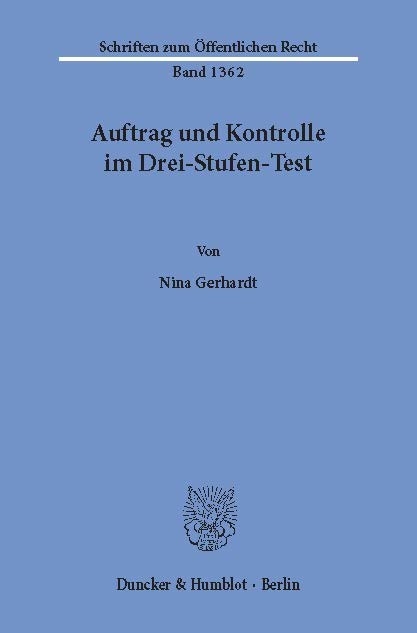 Schriften zum Öffentlichen Recht

Band 1362

Auftrag und Kontrolle im Drei-Stufen-Test

Von

Nina Gerhardt

Duncker & Humblot · Berlin